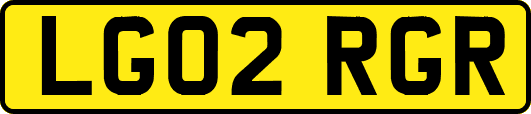 LG02 RGR